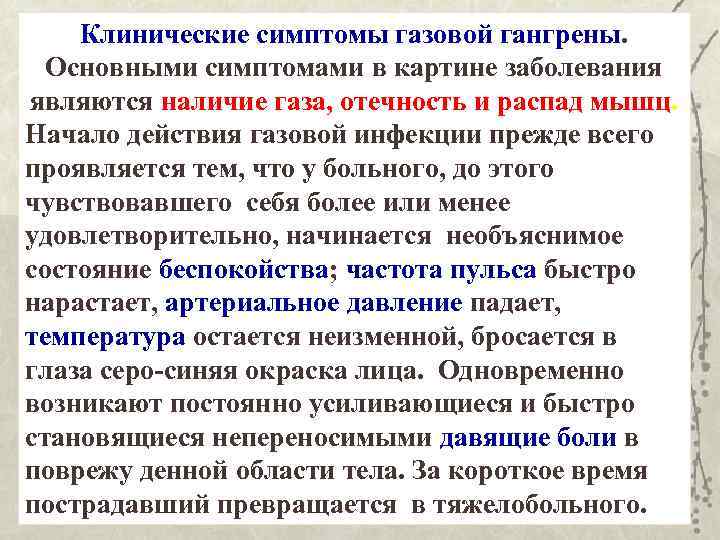 Клинические симптомы газовой гангрены.
Основными симптомами в картине заболевания являются наличие газа, отечность и распад мышц.
Начало действия газовой инфекции прежде всего проявляется тем, что у больного, до этого чувствовавшего себя более или менее удовлетворительно, начинается необъяснимое состояние беспокойства; частота пульса быстро нарастает, артериальное давление падает, температура остается неизменной, бросается в глаза серо-синяя окраска лица. Одновременно возникают постоянно усиливающиеся и быстро становящиеся непереносимыми давящие боли в поврежу денной области тела. За короткое время пострадавший превращается в тяжелобольного.